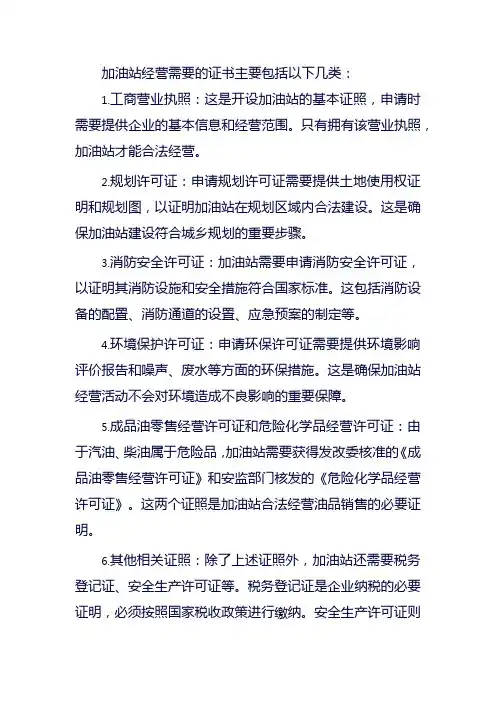 加油站经营需要的证书主要包括以下几类：

1.工商营业执照：这是开设加油站的基本证照，申请时需要提供企业的基本信息和经营范围。只有拥有该营业执照，加油站才能合法经营。

2.规划许可证：申请规划许可证需要提供土地使用权证明和规划图，以证明加油站在规划区域内合法建设。这是确保加油站建设符合城乡规划的重要步骤。

3.消防安全许可证：加油站需要申请消防安全许可证，以证明其消防设施和安全措施符合国家标准。这包括消防设备的配置、消防通道的设置、应急预案的制定等。

4.环境保护许可证：申请环保许可证需要提供环境影响评价报告和噪声、废水等方面的环保措施。这是确保加油站经营活动不会对环境造成不良影响的重要保障。

5.成品油零售经营许可证和危险化学品经营许可证：由于汽油、柴油属于危险品，加油站需要获得发改委核准的《成品油零售经营许可证》和安监部门核发的《危险化学品经营许可证》。这两个证照是加油站合法经营油品销售的必要证明。

6.其他相关证照：除了上述证照外，加油站还需要税务登记证、安全生产许可证等。税务登记证是企业纳税的必要证明，必须按照国家税收政策进行缴纳。安全生产许可证则